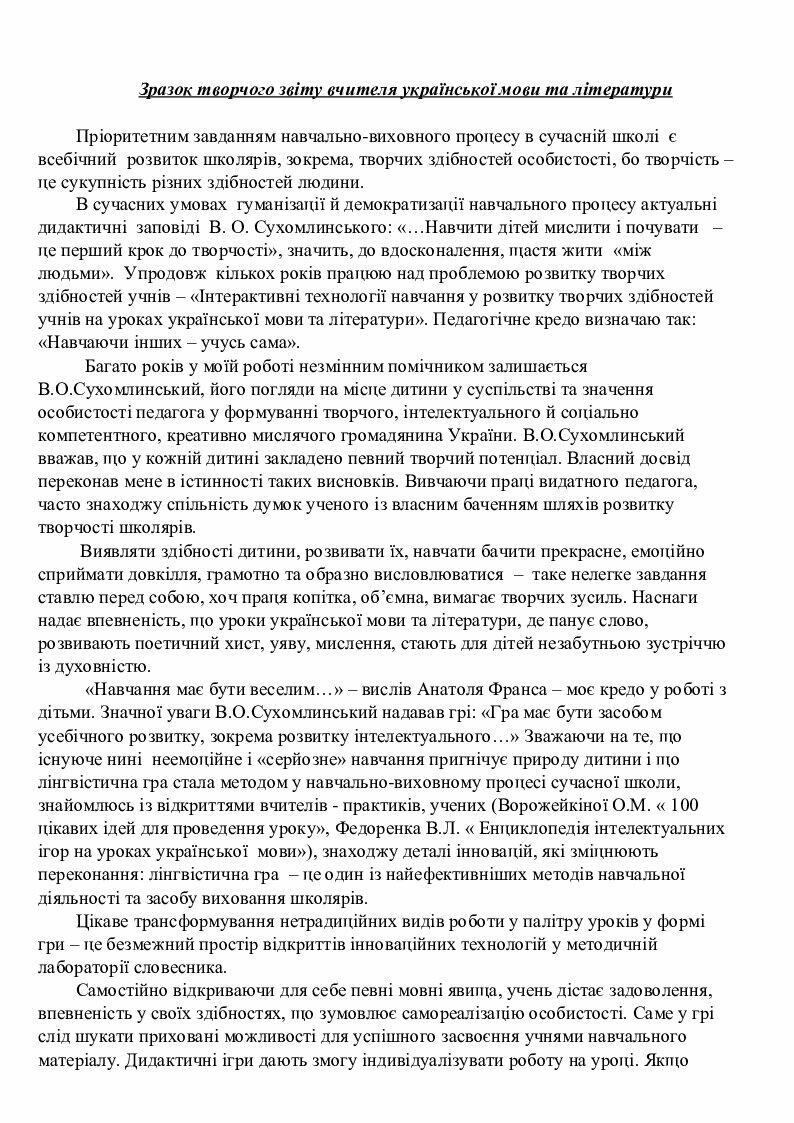 Зразок творчого звіту вчителя української мови та літератури

Пріоритетним завданням навчально-виховного процесу в сучасній школі є всебічний розвиток школярів, зокрема, творчих здібностей особистості, бо творчість – це сукупність різних здібностей людини.

В сучасних умовах гуманізації й демократизації навчального процесу актуальні дидактичні заповіді В. О. Сухомлинського: «…Навчити дітей мислити і почувати – це перший крок до творчості», значить, до вдосконалення, щастя жити «між людьми». Упродовж кількох років працюю над проблемою розвитку творчих здібностей учнів – «Інтерактивні технології навчання у розвитку творчих здібностей учнів на уроках української мови та літератури». Педагогічне кредо визначаю так: «Навчаючи інших – учусь сама».

Багато років у моїй роботі незмінним помічником залишається В.О.Сухомлинський, його погляди на місце дитини у суспільстві та значення особистості педагога у формуванні творчого, інтелектуального й соціально компетентного, креативно мислячого громадянина України. В.О.Сухомлинський вважав, що у кожній дитині закладено певний творчий потенціал. Власний досвід переконав мене в істинності таких висновків. Вивчаючи праці видатного педагога, часто знаходжу спільність думок ученого із власним баченням шляхів розвитку творчості школярів.

Виявляти здібності дитини, розвивати їх, навчати бачити прекрасне, емоційно сприймати довкілля, грамотно та образно висловлюватися – таке нелегке завдання ставлю перед собою, хоч праця копітка, об'ємна, вимагає творчих зусиль. Наснаги надає впевненість, що уроки української мови та літератури, де панує слово, розвивають поетичний хист, уяву, мислення, стають для дітей незабутньою зустріччю із духовністю.

«Навчання має бути веселим…» – вислів Анатоля Франса – моє кредо у роботі з дітьми. Значної уваги В.О.Сухомлинський надавав грі: «Гра має бути засобом усебічного розвитку, зокрема розвитку інтелектуального…» Зважаючи на те, що існуюче нині неемоційне і «серйозне» навчання пригнічує природу дитини і що лінгвістична гра стала методом у навчально-виховному процесі сучасної школи, знайомлюсь із відкриттями вчителів - практиків, учених (Ворожейкіної О.М. « 100 цікавих ідей для проведення уроку», Федоренка В.Л. « Енциклопедія інтелектуальних ігор на уроках української мови»), знаходжу деталі інновацій, які зміцнюють переконання: лінгвістична гра – це один із найефективніших методів навчальної діяльності та засобу виховання школярів.

Цікаве трансформування нетрадиційних видів роботи у палітру уроків у формі гри – це безмежний простір відкриттів інноваційних технологій у методичній лабораторії словесника.

Самостійно відкриваючи для себе певні мовні явища, учень дістає задоволення, впевненість у своїх здібностях, що зумовлює самореалізацію особистості. Саме у грі слід шукати приховані можливості для успішного засвоєння учнями навчального матеріалу. Дидактичні ігри дають змогу індивідуалізувати роботу на уроці. Якщо